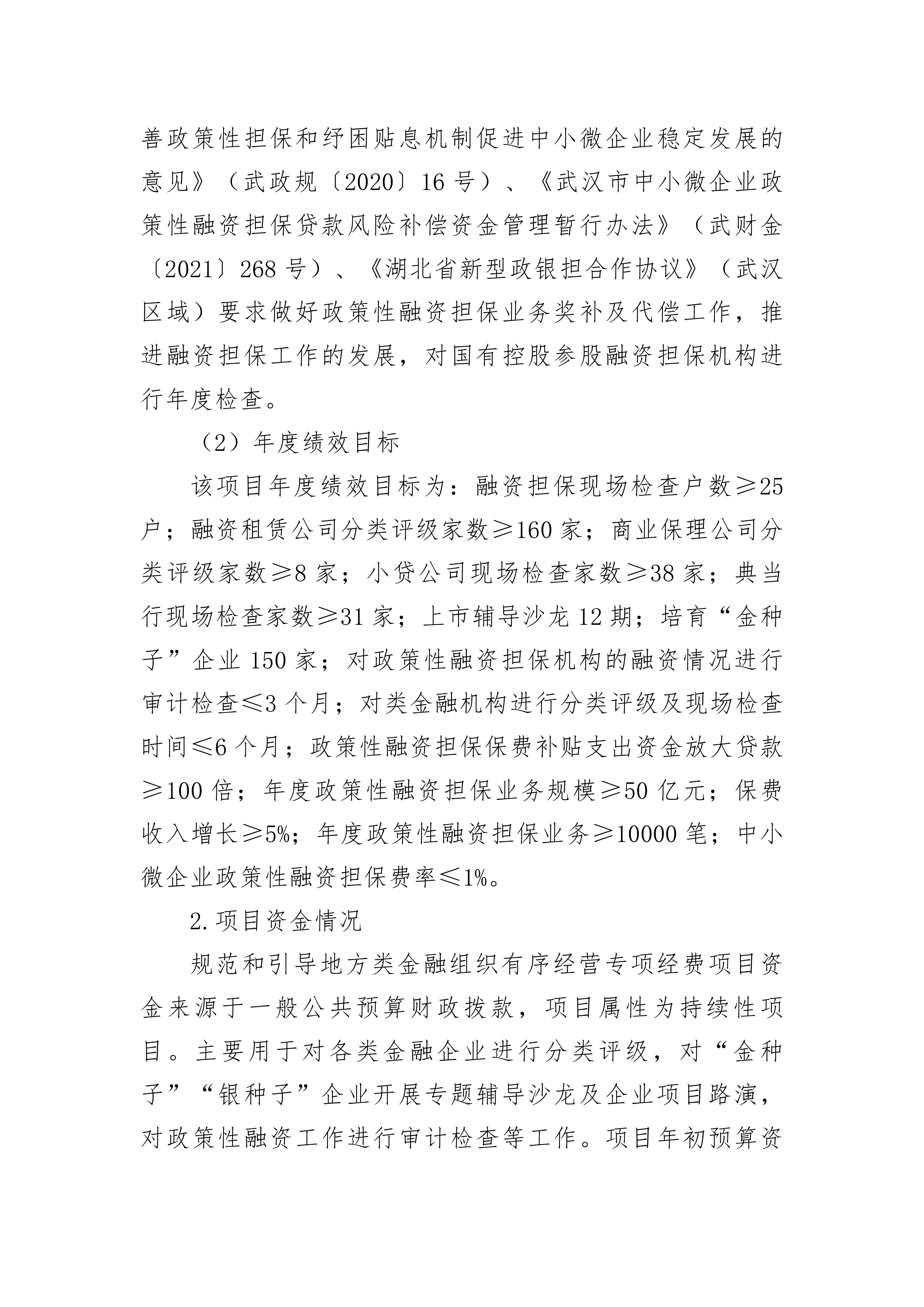 善政策性担保和纾困贴息机制促进中小微企业稳定发展的意见》（武政规〔2020〕16号）、《武汉市中小微企业政策性融资担保贷款风险补偿资金管理暂行办法》（武财金〔2021〕268号）、《湖北省新型政银担合作协议》（武汉区域）要求做好政策性融资担保业务奖补及代偿工作，推进融资担保工作的发展，对国有控股参股融资担保机构进行年度检查。

（2）年度绩效目标

该项目年度绩效目标为：融资担保现场检查户数≥25户；融资租赁公司分类评级家数≥160家；商业保理公司分类评级家数≥8家；小贷公司现场检查家数≥38家；典当行现场检查家数≥31家；上市辅导沙龙12期；培育“金种子”企业150家；对政策性融资担保机构的融资情况进行审计检查≤3个月；对类金融机构进行分类评级及现场检查时间≤6个月；政策性融资担保保费补贴支出资金放大贷款≥100倍；年度政策性融资担保业务规模≥50亿元；保费收入增长≥5%；年度政策性融资担保业务≥10000笔；中小微企业政策性融资担保费率≤1%。

2.项目资金情况

规范和引导地方类金融组织有序经营专项经费项目资金来源于一般公共预算财政拨款，项目属性为持续性项目。主要用于对各类金融企业进行分类评级，对“金种子”“银种子”企业开展专题辅导沙龙及企业项目路演，对政策性融资工作进行审计检查等工作。项目年初预算资